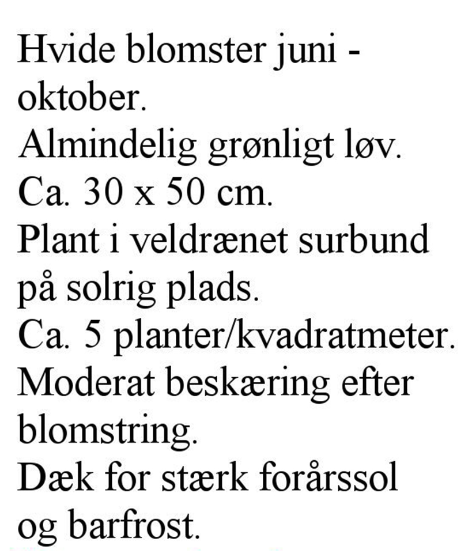 Hvide blomster juni - oktober.
Almindelig grønligt løv.
Ca. 30 x 50 cm.
Plant i veldrænet surbund på solrig plads.
Ca. 5 planter/kvadratmeter.
Moderat beskæring efter blomstring.
Dæk for stærk forårssol og barfrost.